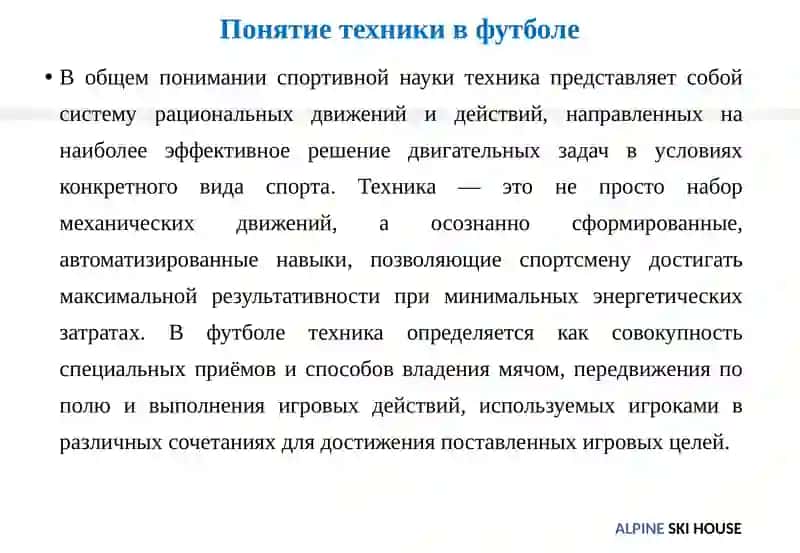 Понятие техники в футболе

• В общем понимании спортивной науки техника представляет собой систему рациональных движений и действий, направленных на наиболее эффективное решение двигательных задач в условиях конкретного вида спорта. Техника — это не просто набор механических движений, а осознанно сформированные, автоматизированные навыки, позволяющие спортсмену достигать максимальной результативности при минимальных энергетических затратах. В футболе техника определяется как совокупность специальных приёмов и способов владения мячом, передвижения по полю и выполнения игровых действий, используемых игроками в различных сочетаниях для достижения поставленных игровых целей.

ALPINE SKI HOUSE